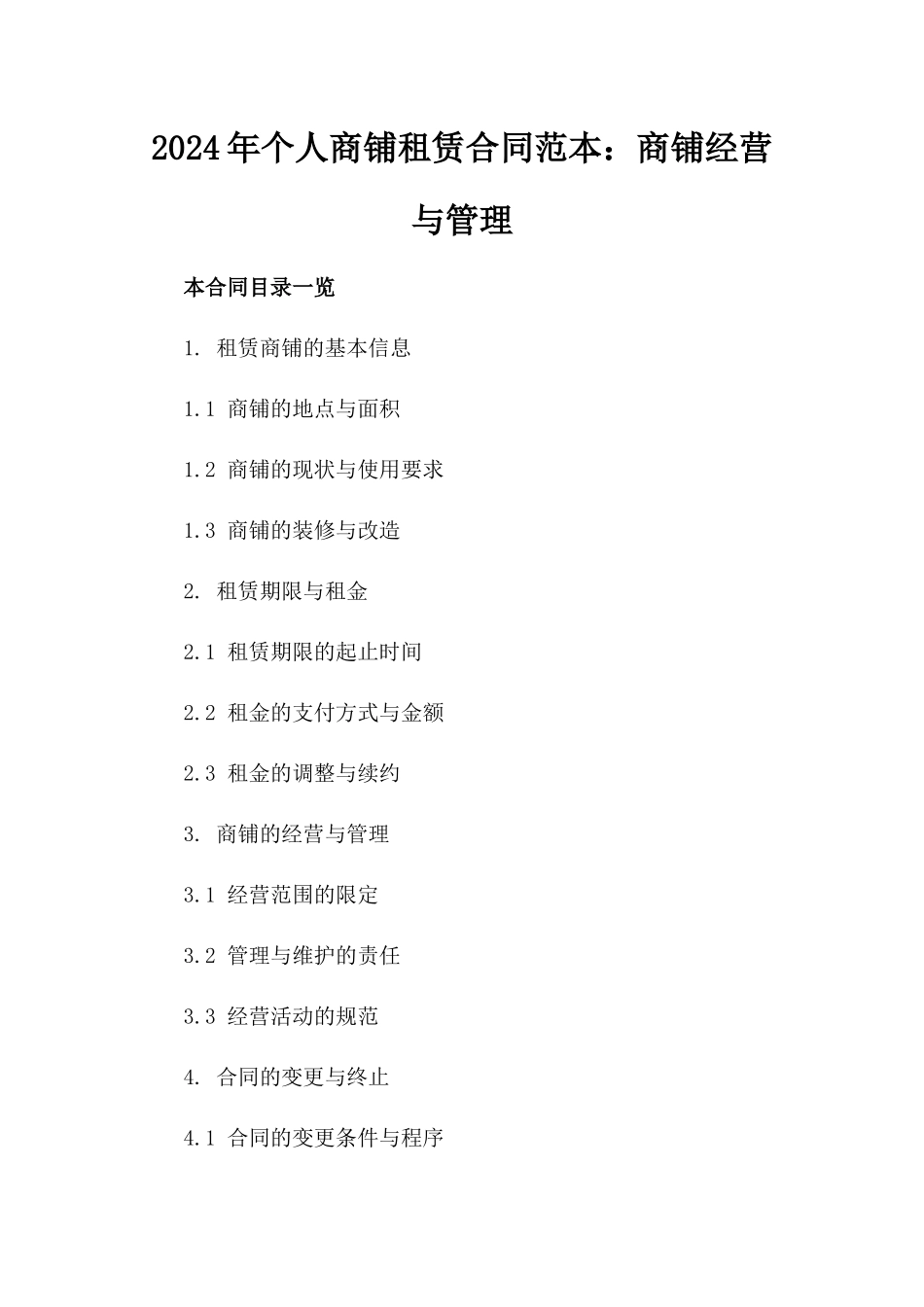 2024年个人商铺租赁合同范本：商铺经营与管理

本合同目录一览

1. 租赁商铺的基本信息

1.1 商铺的地点与面积

1.2 商铺的现状与使用要求

1.3 商铺的装修与改造

2. 租赁期限与租金

2.1 租赁期限的起止时间

2.2 租金的支付方式与金额

2.3 租金的调整与续约

3. 商铺的经营与管理

3.1 经营范围的限定

3.2 管理与维护的责任

3.3 经营活动的规范

4. 合同的变更与终止

4.1 合同的变更条件与程序